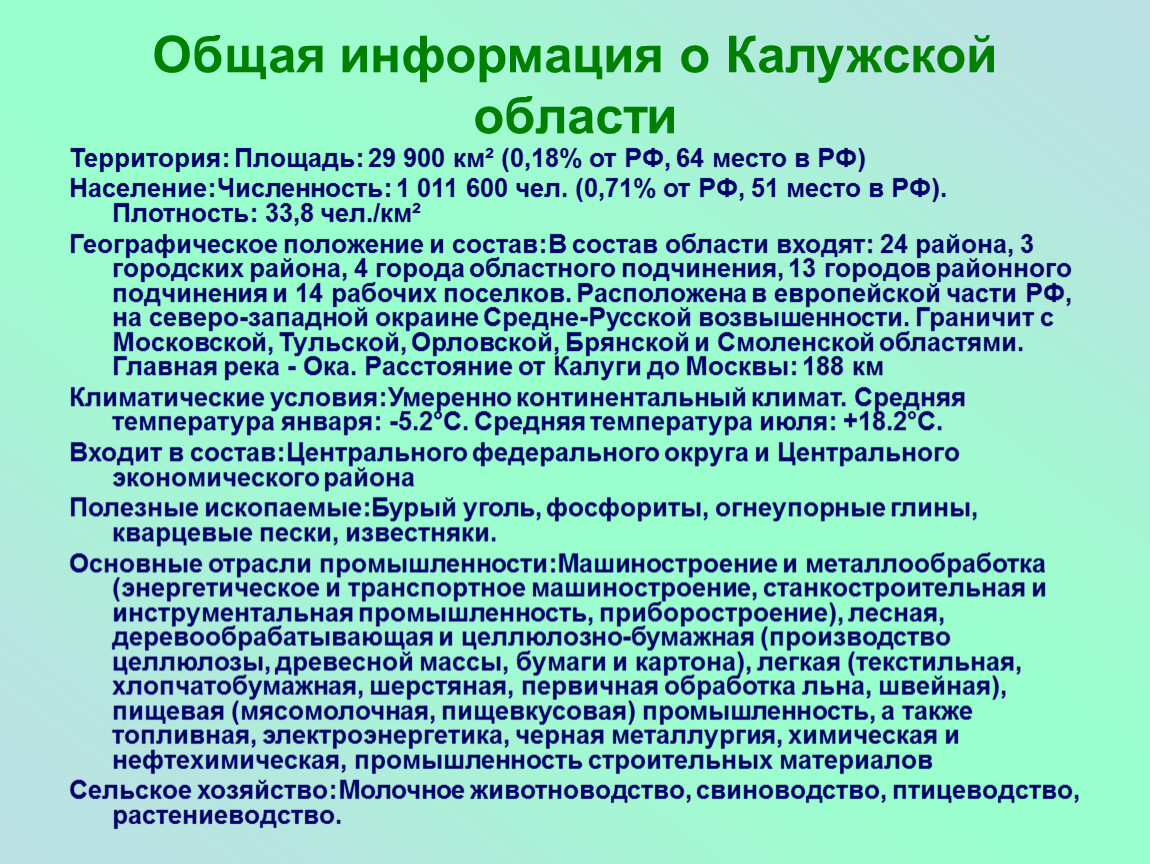 Общая информация о Калужской области

Территория: Площадь: 29 900 км² (0,18% от РФ, 64 место в РФ)

Население:Численность: 1 011 600 чел. (0,71% от РФ, 51 место в РФ). Плотность: 33,8 чел./км²

Географическое положение и состав:В состав области входят: 24 района, 3 городских района, 4 города областного подчинения, 13 городов районного подчинения и 14 рабочих поселков. Расположена в европейской части РФ, на северо-западной окраине Средне-Русской возвышенности. Граничит с Московской, Тульской, Орловской, Брянской и Смоленской областями. Главная река - Ока. Расстояние от Калуги до Москвы: 188 км

Климатические условия:Умеренно континентальный климат. Средняя температура января: -5.2°С. Средняя температура июля: +18.2°С.

Входит в состав:Центрального федерального округа и Центрального экономического района

Полезные ископаемые:Бурый уголь, фосфориты, огнеупорные глины, кварцевые пески, известняки.

Основные отрасли промышленности:Машиностроение и металлообработка (энергетическое и транспортное машиностроение, станкостроительная и инструментальная промышленность, приборостроение), лесная, деревообрабатывающая и целлюлозно-бумажная (производство целлюлозы, древесной массы, бумаги и картона), легкая (текстильная, хлопчатобумажная, шерстяная, первичная обработка льна, швейная), пищевая (мясомолочная, пищевкусовая) промышленность, а также топливная, электроэнергетика, черная металлургия, химическая и нефтехимическая, промышленность строительных материалов

Сельское хозяйство:Молочное животноводство, свиноводство, птицеводство, растениеводство.